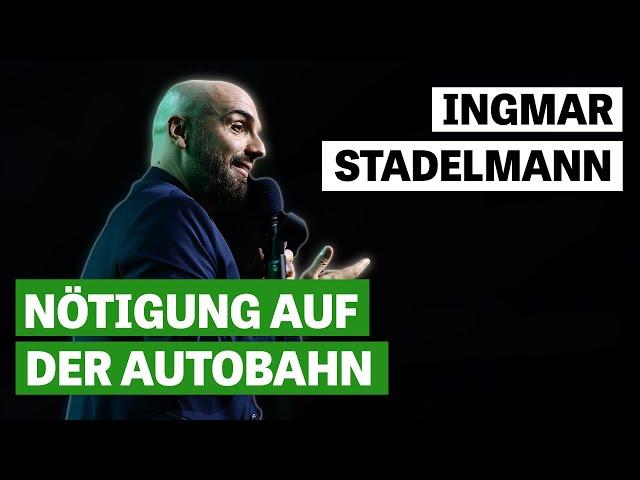 INGMAR
STADELMANN

NÖTIGUNG AUF
DER AUTOBAHN